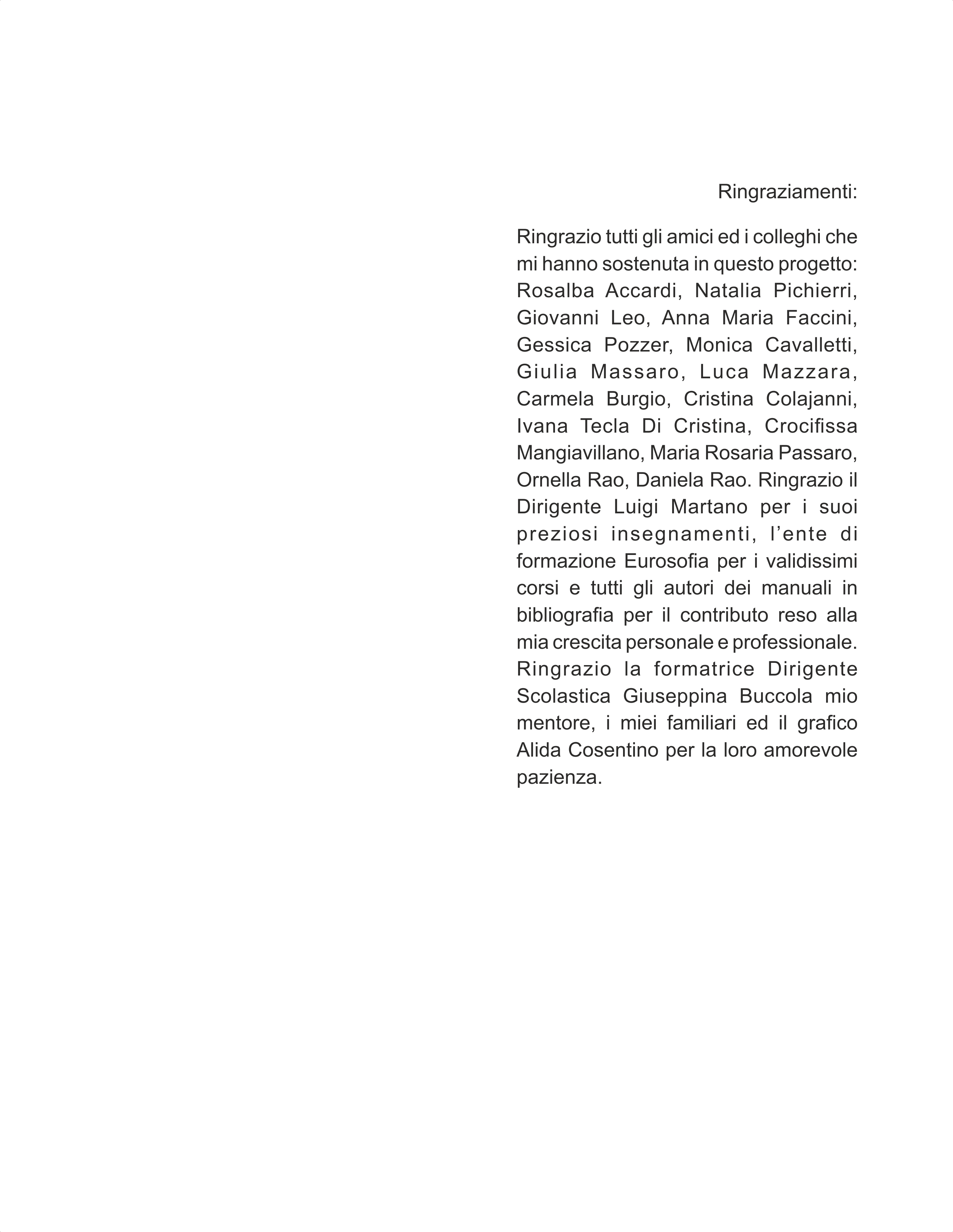 Ringraziamenti:

Ringrazio tutti gli amici ed i colleghi che mi hanno sostenuta in questo progetto: Rosalba Accardi, Natalia Pichierri, Giovanni Leo, Anna Maria Faccini, Gessica Pozzer, Monica Cavalletti, Giulia Massaro, Luca Mazzara, Carmela Burgio, Cristina Colajanni, Ivana Tecla Di Cristina, Crocifissa Mangiavillano, Maria Rosaria Passaro, Ornella Rao, Daniela Rao. Ringrazio il Dirigente Luigi Martano per i suoi preziosi insegnamenti, l'ente di formazione Eurosofia per i validissimi corsi e tutti gli autori dei manuali in bibliografia per il contributo reso alla mia crescita personale e professionale. Ringrazio la formatrice Dirigente Scolastica Giuseppina Buccola mio mentore, i miei familiari ed il grafico Alida Cosentino per la loro amorevole pazienza.